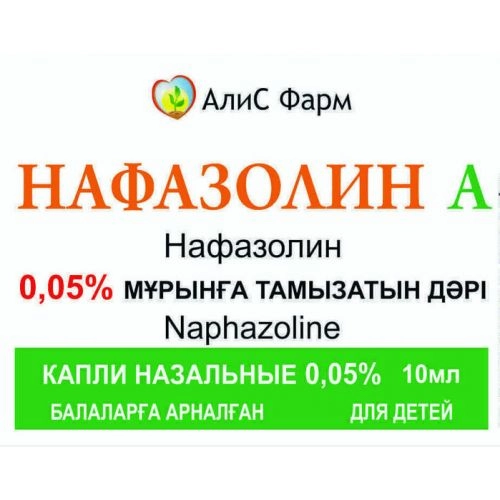 АлиС Фарм

НАФАЗОЛИН А

Нафазолин

0,05% МҰРЫНҒА ТАМЫЗАТЫН ДӘРІ

Naphazoline

КАПЛИ НАЗАЛЬНЫЕ 0,05% 10мл

БАЛАЛАРҒА АРНАЛҒАН ДЛЯ ДЕТЕЙ